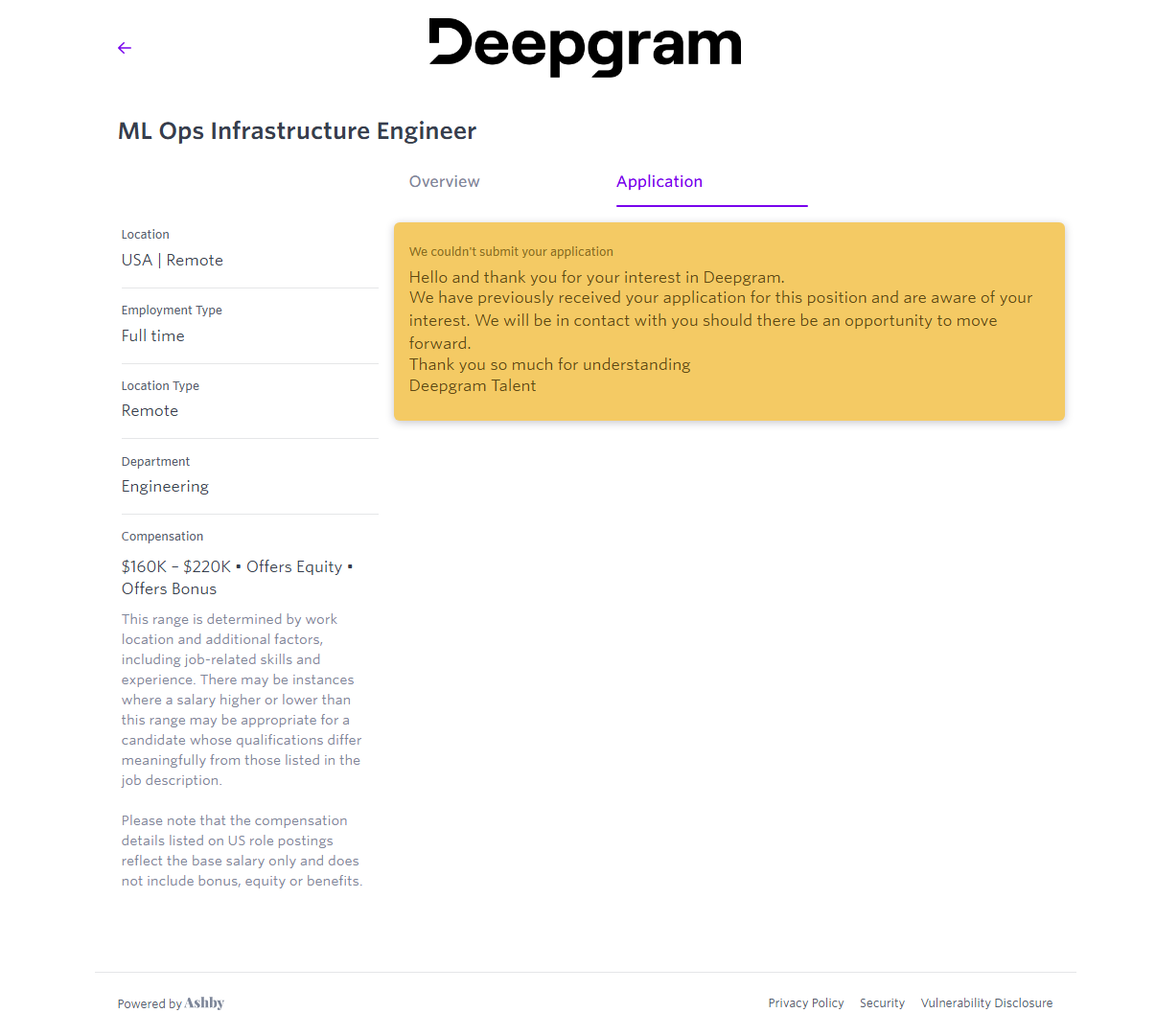 Deepgram

ML Ops Infrastructure Engineer

Overview

Application

Location
USA | Remote

Employment Type
Full time

Location Type
Remote

Department
Engineering

Compensation
$160K – $220K • Offers Equity • Offers Bonus

This range is determined by work location and additional factors, including job-related skills and experience. There may be instances where a salary higher or lower than this range may be appropriate for a candidate whose qualifications differ meaningfully from those listed in the job description.

Please note that the compensation details listed on US role postings reflect the base salary only and does not include bonus, equity or benefits.

We couldn't submit your application

Hello and thank you for your interest in Deepgram.
We have previously received your application for this position and are aware of your interest. We will be in contact with you should there be an opportunity to move forward.
Thank you so much for understanding
Deepgram Talent

Powered by Ashby

Privacy Policy Security Vulnerability Disclosure